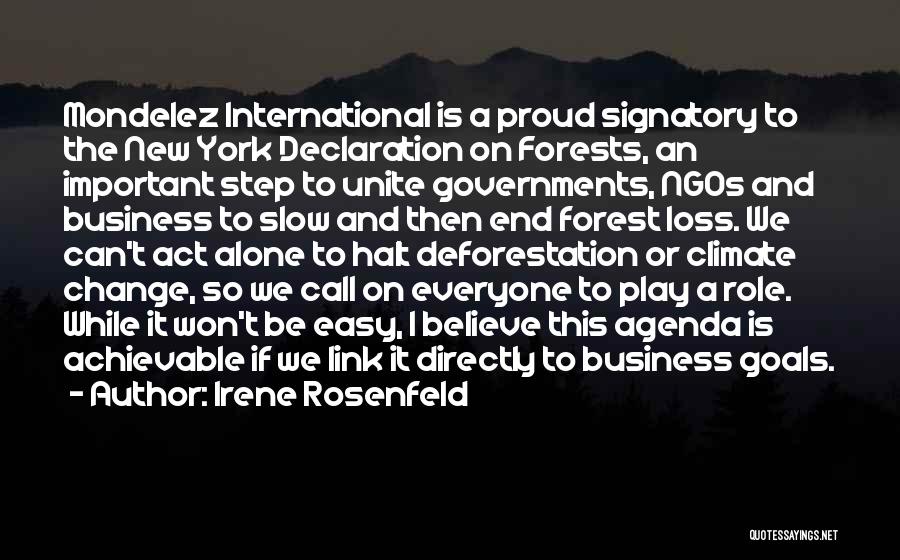 Mondelez International is a proud signatory to the New York Declaration on Forests, an important step to unite governments, NGOs and business to slow and then end forest loss. We can't act alone to halt deforestation or climate change, so we call on everyone to play a role. While it won't be easy, I believe this agenda is achievable if we link it directly to business goals.
- Author: Irene Rosenfeld

QUOTESSAYINGS.NET